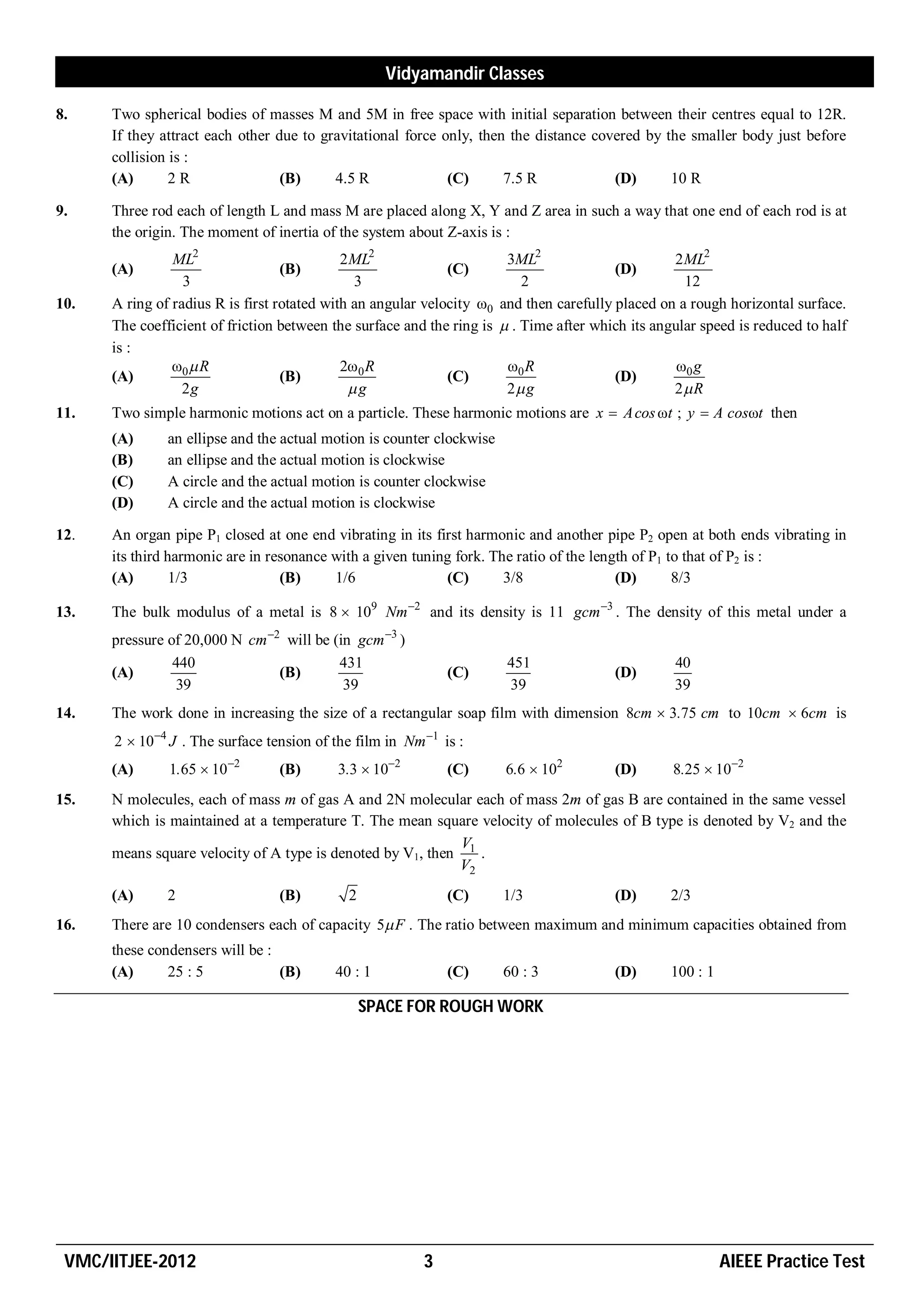 Vidyamandir Classes

8. Two spherical bodies of masses M and 5M in free space with initial separation between their centres equal to 12R. If they attract each other due to gravitational force only, then the distance covered by the smaller body just before collision is :
(A) 2 R (B) 4.5 R (C) 7.5 R (D) 10 R

9. Three rod each of length L and mass M are placed along X, Y and Z area in such a way that one end of each rod is at the origin. The moment of inertia of the system about Z-axis is :
(A) $\frac{ML^2}{3}$ (B) $\frac{2ML^2}{3}$ (C) $\frac{3ML^2}{2}$ (D) $\frac{2ML^2}{12}$

10. A ring of radius R is first rotated with an angular velocity $\omega_0$ and then carefully placed on a rough horizontal surface. The coefficient of friction between the surface and the ring is $\mu$. Time after which its angular speed is reduced to half is :
(A) $\frac{\omega_0 \mu R}{2g}$ (B) $\frac{2\omega_0 R}{\mu g}$ (C) $\frac{\omega_0 R}{2\mu g}$ (D) $\frac{\omega_0 g}{2\mu R}$

11. Two simple harmonic motions act on a particle. These harmonic motions are $x = A\cos\omega t$ ; $y = A\cos\omega t$ then
(A) an ellipse and the actual motion is counter clockwise
(B) an ellipse and the actual motion is clockwise
(C) A circle and the actual motion is counter clockwise
(D) A circle and the actual motion is clockwise

12. An organ pipe $P_1$ closed at one end vibrating in its first harmonic and another pipe $P_2$ open at both ends vibrating in its third harmonic are in resonance with a given tuning fork. The ratio of the length of $P_1$ to that of $P_2$ is :
(A) 1/3 (B) 1/6 (C) 3/8 (D) 8/3

13. The bulk modulus of a metal is $8 \times 10^9$ $Nm^{-2}$ and its density is 11 $gcm^{-3}$. The density of this metal under a pressure of 20,000 N $cm^{-2}$ will be (in $gcm^{-3}$)
(A) $\frac{440}{39}$ (B) $\frac{431}{39}$ (C) $\frac{451}{39}$ (D) $\frac{40}{39}$

14. The work done in increasing the size of a rectangular soap film with dimension $8cm \times 3.75\ cm$ to $10cm \times 6cm$ is $2 \times 10^{-4} J$. The surface tension of the film in $Nm^{-1}$ is :
(A) $1.65 \times 10^{-2}$ (B) $3.3 \times 10^{-2}$ (C) $6.6 \times 10^{2}$ (D) $8.25 \times 10^{-2}$

15. N molecules, each of mass $m$ of gas A and 2N molecular each of mass $2m$ of gas B are contained in the same vessel which is maintained at a temperature T. The mean square velocity of molecules of B type is denoted by $V_2$ and the means square velocity of A type is denoted by $V_1$, then $\frac{V_1}{V_2}$.
(A) 2 (B) $\sqrt{2}$ (C) 1/3 (D) 2/3

16. There are 10 condensers each of capacity $5\mu F$. The ratio between maximum and minimum capacities obtained from these condensers will be :
(A) 25 : 5 (B) 40 : 1 (C) 60 : 3 (D) 100 : 1

SPACE FOR ROUGH WORK

VMC/IITJEE-2012 3 AIEEE Practice Test